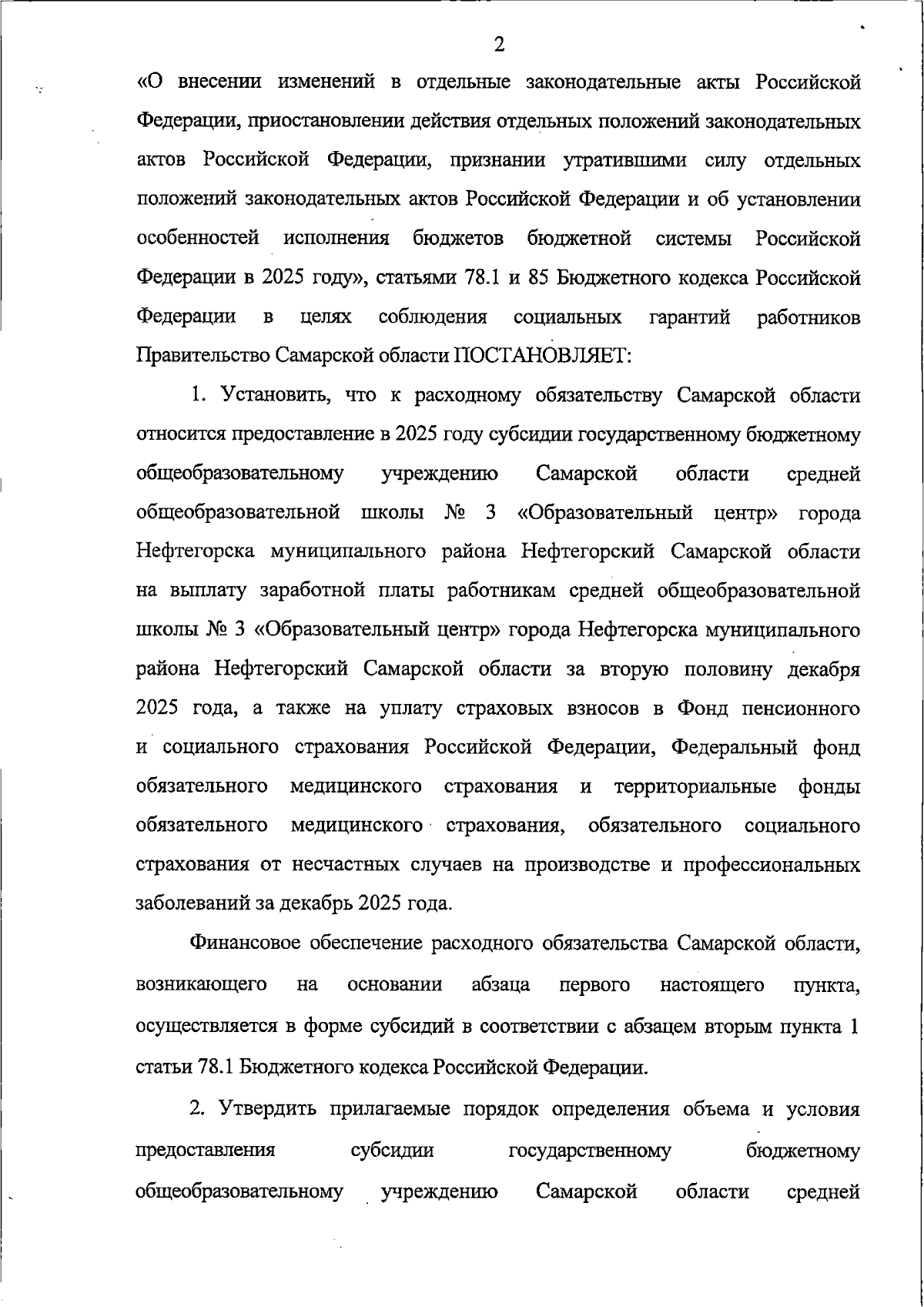 2

«О внесении изменений в отдельные законодательные акты Российской Федерации, приостановлении действия отдельных положений законодательных актов Российской Федерации, признании утратившими силу отдельных положений законодательных актов Российской Федерации и об установлении особенностей исполнения бюджетов бюджетной системы Российской Федерации в 2025 году», статьями 78.1 и 85 Бюджетного кодекса Российской Федерации в целях соблюдения социальных гарантий работников Правительство Самарской области ПОСТАНОВЛЯЕТ:

1. Установить, что к расходному обязательству Самарской области относится предоставление в 2025 году субсидии государственному бюджетному общеобразовательному учреждению Самарской области средней общеобразовательной школы № 3 «Образовательный центр» города Нефтегорска муниципального района Нефтегорский Самарской области на выплату заработной платы работникам средней общеобразовательной школы № 3 «Образовательный центр» города Нефтегорска муниципального района Нефтегорский Самарской области за вторую половину декабря 2025 года, а также на уплату страховых взносов в Фонд пенсионного и социального страхования Российской Федерации, Федеральный фонд обязательного медицинского страхования и территориальные фонды обязательного медицинского страхования, обязательного социального страхования от несчастных случаев на производстве и профессиональных заболеваний за декабрь 2025 года.

Финансовое обеспечение расходного обязательства Самарской области, возникающего на основании абзаца первого настоящего пункта, осуществляется в форме субсидий в соответствии с абзацем вторым пункта 1 статьи 78.1 Бюджетного кодекса Российской Федерации.

2. Утвердить прилагаемые порядок определения объема и условия предоставления субсидии государственному бюджетному общеобразовательному учреждению Самарской области средней